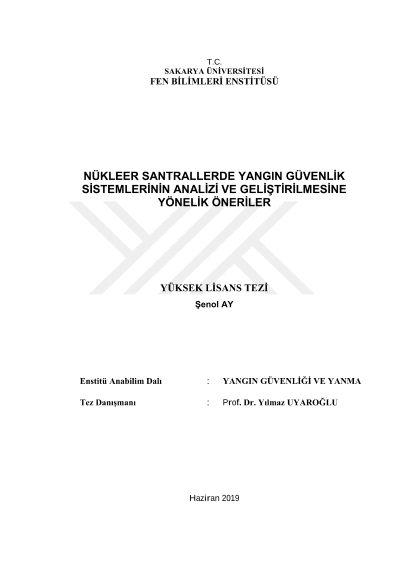 T.C.
SAKARYA ÜNİVERSİTESİ
FEN BİLİMLERİ ENSTİTÜSÜ

NÜKLEER SANTRALLERDE YANGIN GÜVENLİK SİSTEMLERİNİN ANALİZİ VE GELİŞTİRİLMESİNE YÖNELİK ÖNERİLER

YÜKSEK LİSANS TEZİ
Şenol AY

Enstitü Anabilim Dalı : YANGIN GÜVENLİĞİ VE YANMA

Tez Danışmanı : Prof. Dr. Yılmaz UYAROĞLU

Haziran 2019